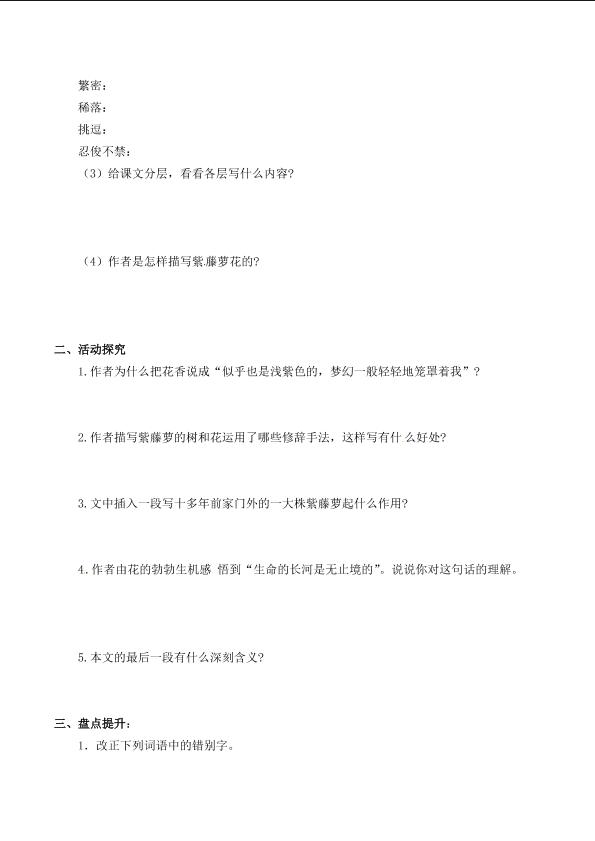 繁密：
稀落：
挑逗：
忍俊不禁：
（3）给课文分层，看看各层写什么内容？

（4）作者是怎样描写紫.藤萝花的？

二、活动探究
1.作者为什么把花香说成“似乎也是浅紫色的，梦幻一般轻轻地笼罩着我”？

2.作者描写紫藤萝的树和花运用了哪些修辞手法，这样写有什么好处？

3.文中插入一段写十多年前家门外的一大株紫藤萝起什么作用？

4.作者由花的勃勃生机感 悟到“生命的长河是无止境的”。说说你对这句话的理解。

5.本文的最后一段有什么深刻含义？

三、盘点提升：
1．改正下列词语中的错别字。